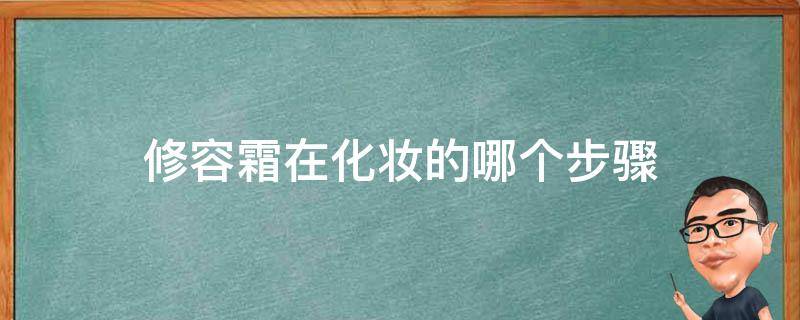 修容霜在化妆的哪个步骤